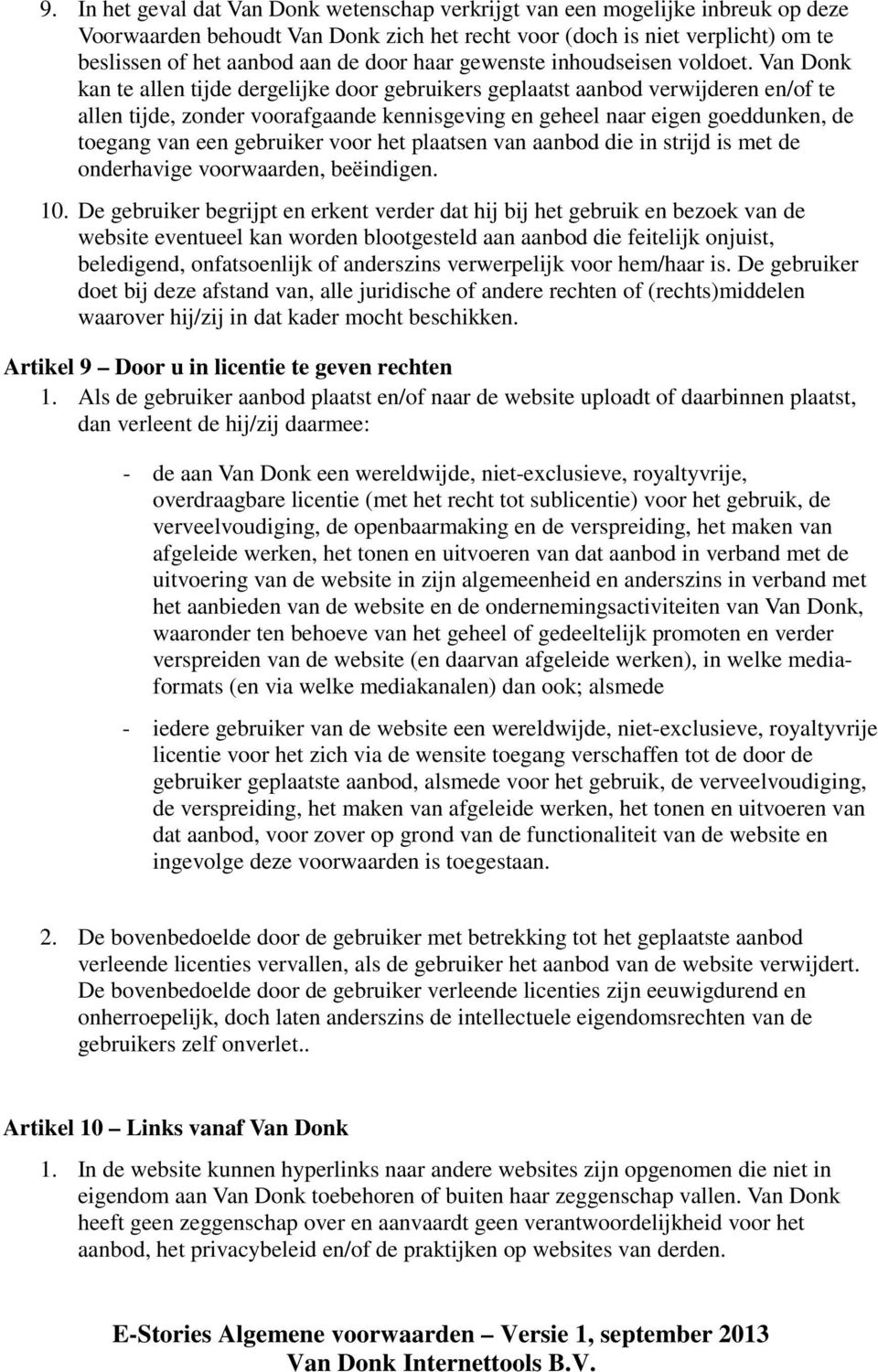 9. In het geval dat Van Donk wetenschap verkrijgt van een mogelijke inbreuk op deze Voorwaarden behoudt Van Donk zich het recht voor (doch is niet verplicht) om te beslissen of het aanbod aan de door haar gewenste inhoudseisen voldoet. Van Donk kan te allen tijde dergelijke door gebruikers geplaatst aanbod verwijderen en/of te allen tijde, zonder voorafgaande kennisgeving en geheel naar eigen goeddunken, de toegang van een gebruiker voor het plaatsen van aanbod die in strijd is met de onderhavige voorwaarden, beëindigen.

10. De gebruiker begrijpt en erkent verder dat hij bij het gebruik en bezoek van de website eventueel kan worden blootgesteld aan aanbod die feitelijk onjuist, beledigend, onfatsoenlijk of anderszins verwerpelijk voor hem/haar is. De gebruiker doet bij deze afstand van, alle juridische of andere rechten of (rechts)middelen waarover hij/zij in dat kader mocht beschikken.

Artikel 9 – Door u in licentie te geven rechten

1. Als de gebruiker aanbod plaatst en/of naar de website uploadt of daarbinnen plaatst, dan verleent de hij/zij daarmee:

- de aan Van Donk een wereldwijde, niet-exclusieve, royaltyvrije, overdraagbare licentie (met het recht tot sublicentie) voor het gebruik, de verveelvoudiging, de openbaarmaking en de verspreiding, het maken van afgeleide werken, het tonen en uitvoeren van dat aanbod in verband met de uitvoering van de website in zijn algemeenheid en anderszins in verband met het aanbieden van de website en de ondernemingsactiviteiten van Van Donk, waaronder ten behoeve van het geheel of gedeeltelijk promoten en verder verspreiden van de website (en daarvan afgeleide werken), in welke mediaformats (en via welke mediakanalen) dan ook; alsmede

- iedere gebruiker van de website een wereldwijde, niet-exclusieve, royaltyvrije licentie voor het zich via de wensite toegang verschaffen tot de door de gebruiker geplaatste aanbod, alsmede voor het gebruik, de verveelvoudiging, de verspreiding, het maken van afgeleide werken, het tonen en uitvoeren van dat aanbod, voor zover op grond van de functionaliteit van de website en ingevolge deze voorwaarden is toegestaan.

2. De bovenbedoelde door de gebruiker met betrekking tot het geplaatste aanbod verleende licenties vervallen, als de gebruiker het aanbod van de website verwijdert. De bovenbedoelde door de gebruiker verleende licenties zijn eeuwigdurend en onherroepelijk, doch laten anderszins de intellectuele eigendomsrechten van de gebruikers zelf onverlet..

Artikel 10 – Links vanaf Van Donk

1. In de website kunnen hyperlinks naar andere websites zijn opgenomen die niet in eigendom aan Van Donk toebehoren of buiten haar zeggenschap vallen. Van Donk heeft geen zeggenschap over en aanvaardt geen verantwoordelijkheid voor het aanbod, het privacybeleid en/of de praktijken op websites van derden.

E-Stories Algemene voorwaarden – Versie 1, september 2013
Van Donk Internettools B.V.